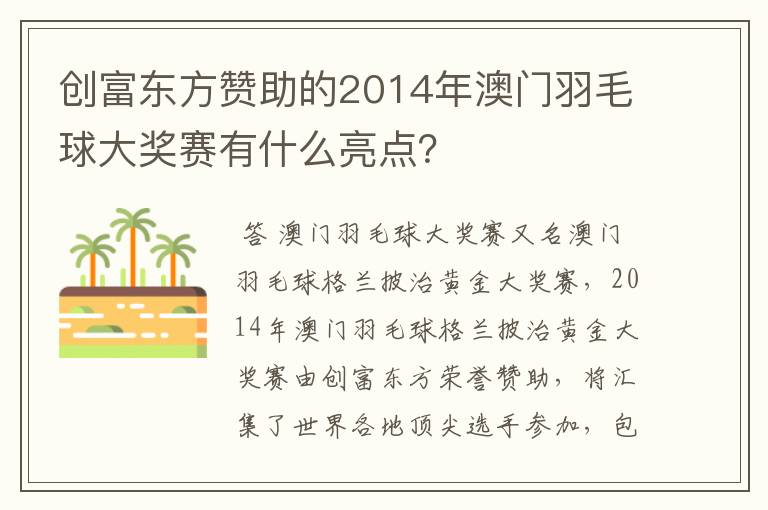 创富东方赞助的2014年澳门羽毛球大奖赛有什么亮点?

答 澳门羽毛球大奖赛又名澳门羽毛球格兰披治黄金大奖赛，2014年澳门羽毛球格兰披治黄金大奖赛由创富东方荣誉赞助，将汇集了世界各地顶尖选手参加，包